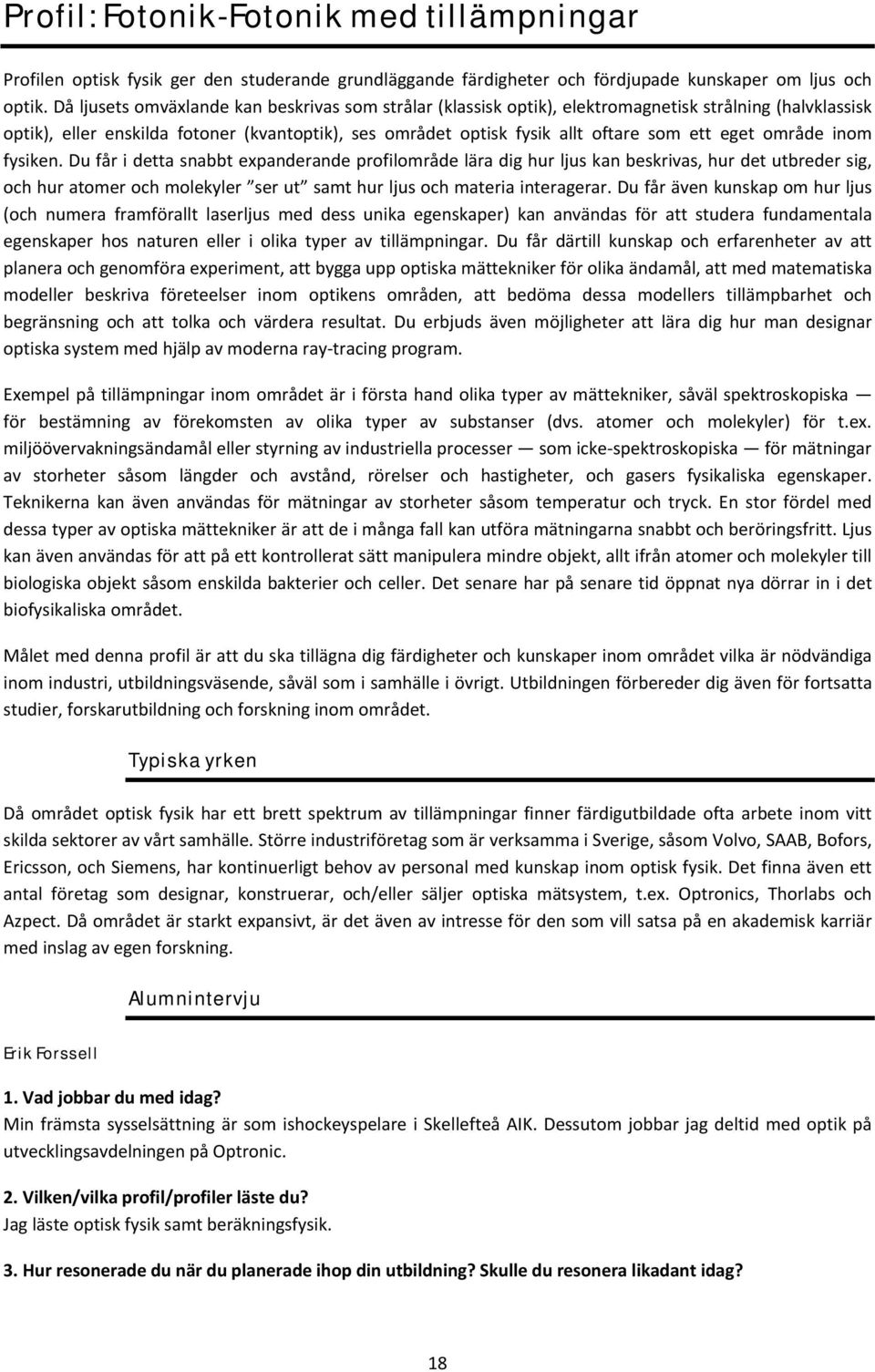 Profil: Fotonik-Fotonik med tillämpningar

Profilen optisk fysik ger den studerande grundläggande färdigheter och fördjupade kunskaper om ljus och optik. Då ljusets omväxlande kan beskrivas som strålar (klassisk optik), elektromagnetisk strålning (halvklassisk optik), eller enskilda fotoner (kvantoptik), ses området optisk fysik allt oftare som ett eget område inom fysiken. Du får i detta snabbt expanderande profilområde lära dig hur ljus kan beskrivas, hur det utbreder sig, och hur atomer och molekyler ”ser ut” samt hur ljus och materia interagerar. Du får även kunskap om hur ljus (och numera framförallt laserljus med dess unika egenskaper) kan användas för att studera fundamentala egenskaper hos naturen eller i olika typer av tillämpningar. Du får därtill kunskap och erfarenheter av att planera och genomföra experiment, att bygga upp optiska mättekniker för olika ändamål, att med matematiska modeller beskriva företeelser inom optikens områden, att bedöma dessa modellers tillämpbarhet och begränsning och att tolka och värdera resultat. Du erbjuds även möjligheter att lära dig hur man designar optiska system med hjälp av moderna ray-tracing program.

Exempel på tillämpningar inom området är i första hand olika typer av mättekniker, såväl spektroskopiska — för bestämning av förekomsten av olika typer av substanser (dvs. atomer och molekyler) för t.ex. miljöövervakningsändamål eller styrning av industriella processer — som icke-spektroskopiska — för mätningar av storheter såsom längder och avstånd, rörelser och hastigheter, och gasers fysikaliska egenskaper. Teknikerna kan även användas för mätningar av storheter såsom temperatur och tryck. En stor fördel med dessa typer av optiska mättekniker är att de i många fall kan utföra mätningarna snabbt och beröringsfritt. Ljus kan även användas för att på ett kontrollerat sätt manipulera mindre objekt, allt ifrån atomer och molekyler till biologiska objekt såsom enskilda bakterier och celler. Det senare har på senare tid öppnat nya dörrar in i det biofysikaliska området.

Målet med denna profil är att du ska tillägna dig färdigheter och kunskaper inom området vilka är nödvändiga inom industri, utbildningsväsende, såväl som i samhälle i övrigt. Utbildningen förbereder dig även för fortsatta studier, forskarutbildning och forskning inom området.

Typiska yrken

Då området optisk fysik har ett brett spektrum av tillämpningar finner färdigutbildade ofta arbete inom vitt skilda sektorer av vårt samhälle. Större industriföretag som är verksamma i Sverige, såsom Volvo, SAAB, Bofors, Ericsson, och Siemens, har kontinuerligt behov av personal med kunskap inom optisk fysik. Det finna även ett antal företag som designar, konstruerar, och/eller säljer optiska mätsystem, t.ex. Optronics, Thorlabs och Azpect. Då området är starkt expansivt, är det även av intresse för den som vill satsa på en akademisk karriär med inslag av egen forskning.

Alumnintervju

Erik Forssell

1. Vad jobbar du med idag?
Min främsta sysselsättning är som ishockeyspelare i Skellefteå AIK. Dessutom jobbar jag deltid med optik på utvecklingsavdelningen på Optronic.

2. Vilken/vilka profil/profiler läste du?
Jag läste optisk fysik samt beräkningsfysik.

3. Hur resonerade du när du planerade ihop din utbildning? Skulle du resonera likadant idag?

18